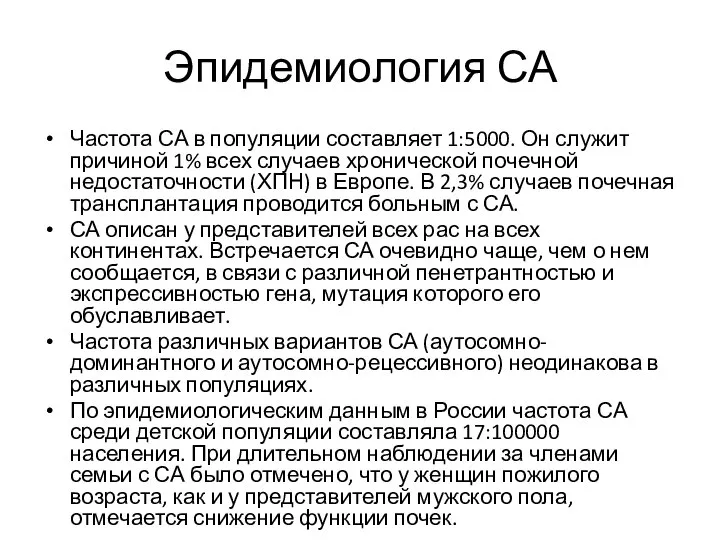 Эпидемиология СА

• Частота СА в популяции составляет 1:5000. Он служит причиной 1% всех случаев хронической почечной недостаточности (ХПН) в Европе. В 2,3% случаев почечная трансплантация проводится больным с СА.
• СА описан у представителей всех рас на всех континентах. Встречается СА очевидно чаще, чем о нем сообщается, в связи с различной пенетрантностью и экспрессивностью гена, мутация которого его обуславливает.
• Частота различных вариантов СА (аутосомно-доминантного и аутосомно-рецессивного) неодинакова в различных популяциях.
• По эпидемиологическим данным в России частота СА среди детской популяции составляла 17:100000 населения. При длительном наблюдении за членами семьи с СА было отмечено, что у женщин пожилого возраста, как и у представителей мужского пола, отмечается снижение функции почек.